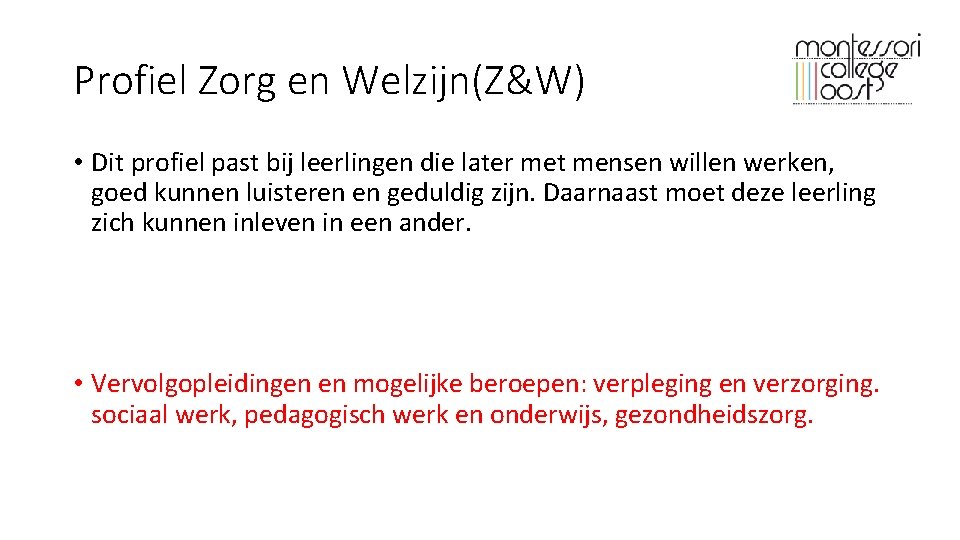 Profiel Zorg en Welzijn(Z&W)

montessori college oost

• Dit profiel past bij leerlingen die later met mensen willen werken, goed kunnen luisteren en geduldig zijn. Daarnaast moet deze leerling zich kunnen inleven in een ander.

• Vervolgopleidingen en mogelijke beroepen: verpleging en verzorging. sociaal werk, pedagogisch werk en onderwijs, gezondheidszorg.